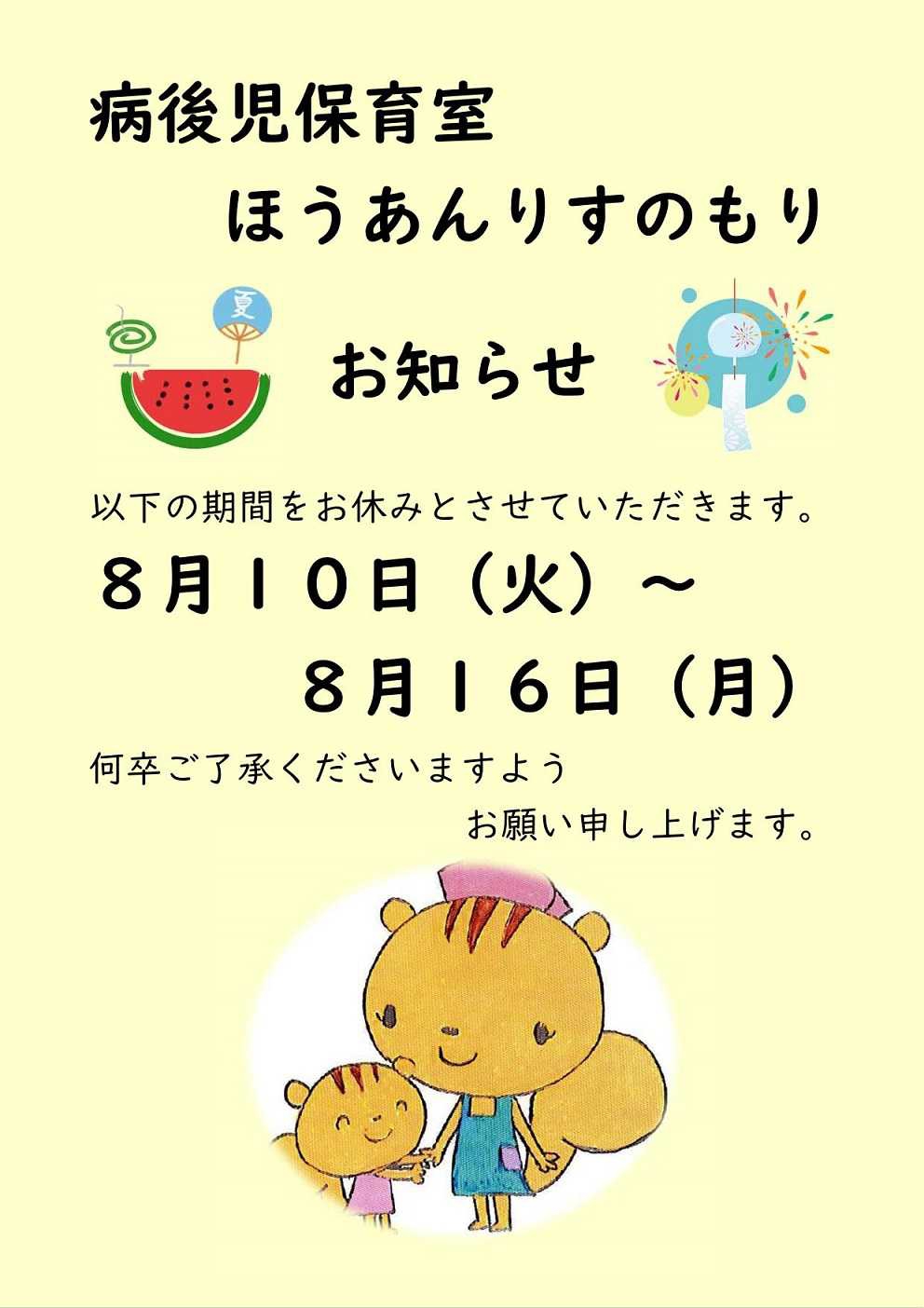 病後児保育室

ほうあんりすのもり

夏

お知らせ

以下の期間をお休みとさせていただきます。

８月１０日（火）～

８月１６日（月）

何卒ご了承くださいますよう

お願い申し上げます。